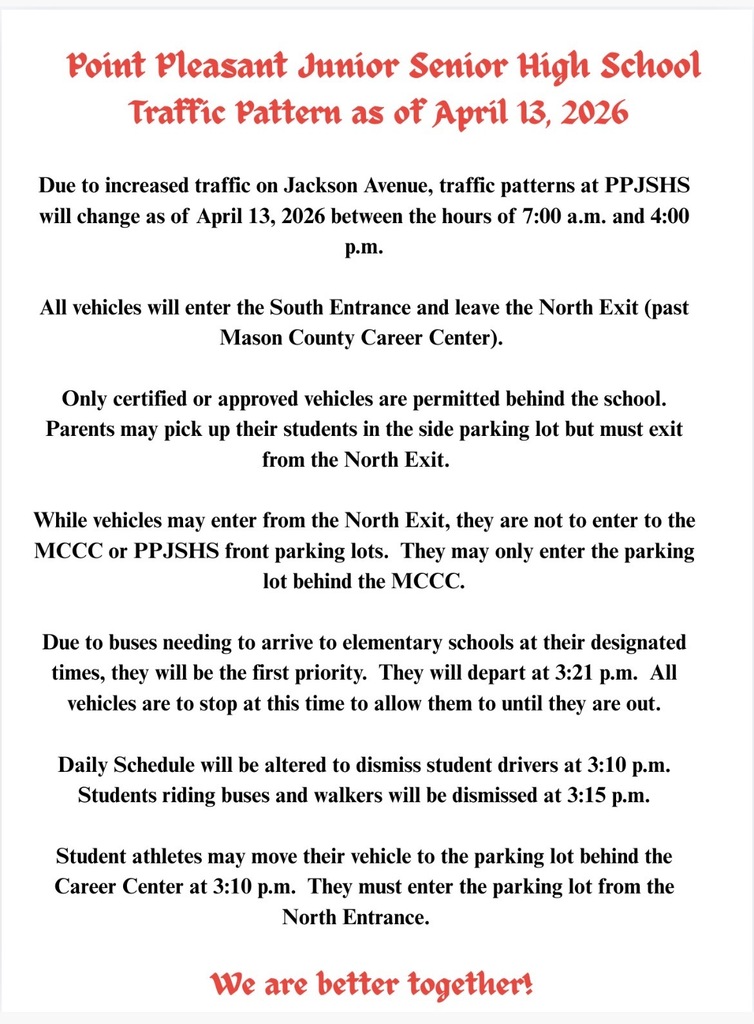 Point Pleasant Junior Senior High School
Traffic Pattern as of April 13, 2026

Due to increased traffic on Jackson Avenue, traffic patterns at PPJSHS will change as of April 13, 2026 between the hours of 7:00 a.m. and 4:00 p.m.

All vehicles will enter the South Entrance and leave the North Exit (past Mason County Career Center).

Only certified or approved vehicles are permitted behind the school. Parents may pick up their students in the side parking lot but must exit from the North Exit.

While vehicles may enter from the North Exit, they are not to enter to the MCCC or PPJSHS front parking lots. They may only enter the parking lot behind the MCCC.

Due to buses needing to arrive to elementary schools at their designated times, they will be the first priority. They will depart at 3:21 p.m. All vehicles are to stop at this time to allow them to until they are out.

Daily Schedule will be altered to dismiss student drivers at 3:10 p.m. Students riding buses and walkers will be dismissed at 3:15 p.m.

Student athletes may move their vehicle to the parking lot behind the Career Center at 3:10 p.m. They must enter the parking lot from the North Entrance.

We are better together!